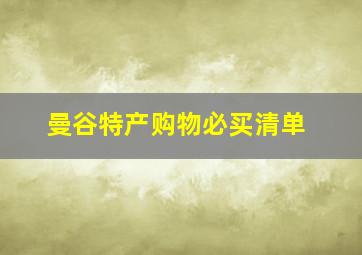 曼谷特产购物必买清单